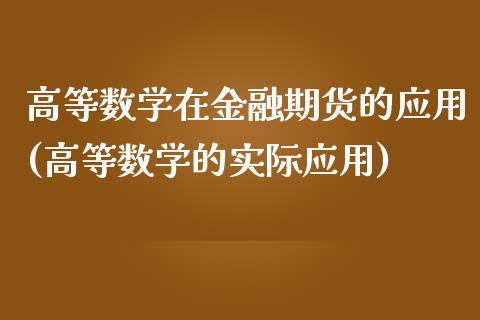 高等数学在金融期货的应用(高等数学的实际应用)